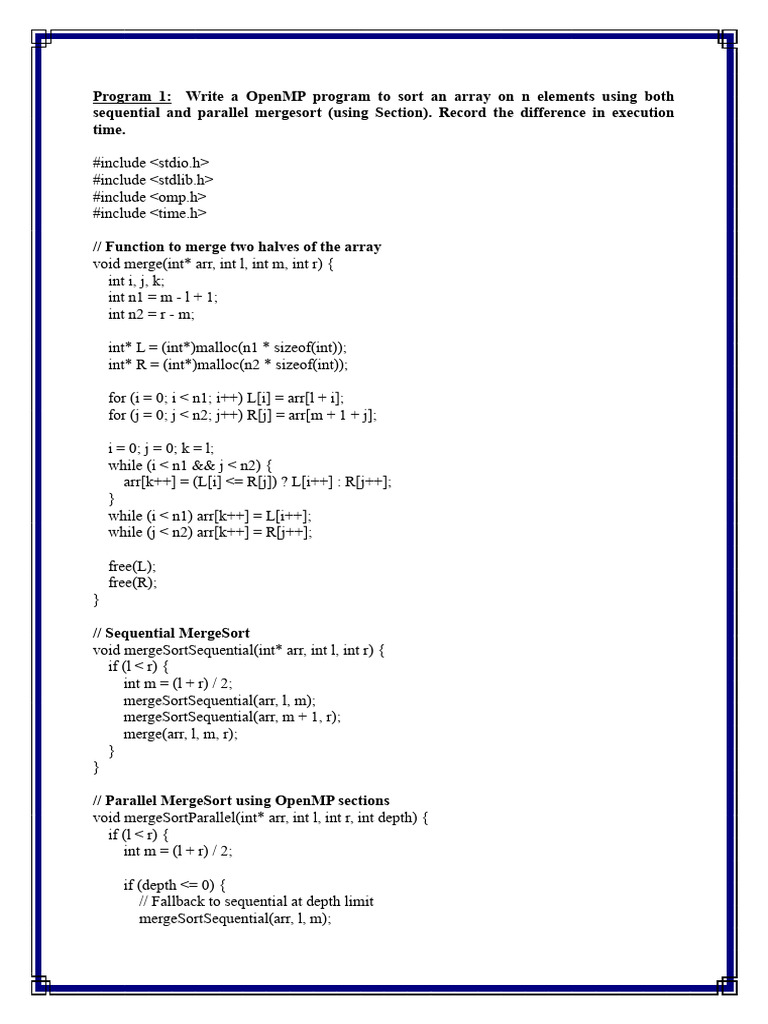 Program 1: Write a OpenMP program to sort an array on n elements using both sequential and parallel mergesort (using Section). Record the difference in execution time.

#include <stdio.h>
#include <stdlib.h>
#include <omp.h>
#include <time.h>

// Function to merge two halves of the array
void merge(int* arr, int l, int m, int r) {
  int i, j, k;
  int n1 = m - l + 1;
  int n2 = r - m;

  int* L = (int*)malloc(n1 * sizeof(int));
  int* R = (int*)malloc(n2 * sizeof(int));

  for (i = 0; i < n1; i++) L[i] = arr[l + i];
  for (j = 0; j < n2; j++) R[j] = arr[m + 1 + j];

  i = 0; j = 0; k = l;
  while (i < n1 && j < n2) {
    arr[k++] = (L[i] <= R[j]) ? L[i++] : R[j++];
  }
  while (i < n1) arr[k++] = L[i++];
  while (j < n2) arr[k++] = R[j++];

  free(L);
  free(R);
}

// Sequential MergeSort
void mergeSortSequential(int* arr, int l, int r) {
  if (l < r) {
    int m = (l + r) / 2;
    mergeSortSequential(arr, l, m);
    mergeSortSequential(arr, m + 1, r);
    merge(arr, l, m, r);
  }
}

// Parallel MergeSort using OpenMP sections
void mergeSortParallel(int* arr, int l, int r, int depth) {
  if (l < r) {
    int m = (l + r) / 2;

    if (depth <= 0) {
      // Fallback to sequential at depth limit
      mergeSortSequential(arr, l, m);